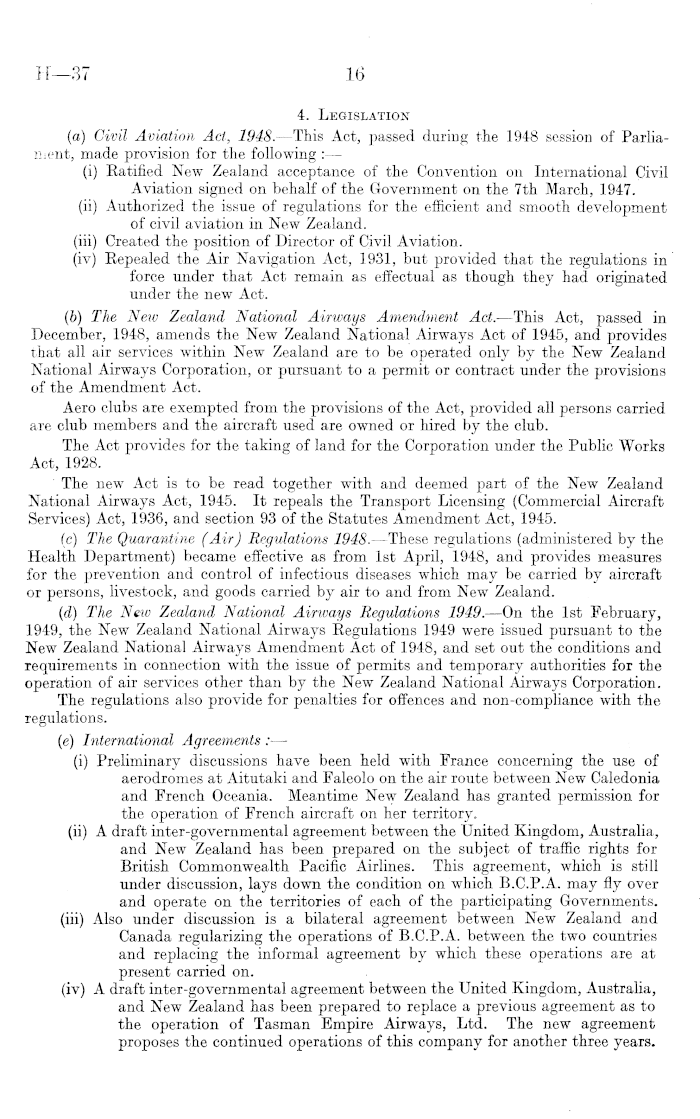 H—37 16

4. LEGISLATION

(a) Civil Aviation Act, 1948.—This Act, passed during the 1948 session of Parliament, made provision for the following :—

(i) Ratified New Zealand acceptance of the Convention on International Civil Aviation signed on behalf of the Government on the 7th March, 1947.

(ii) Authorized the issue of regulations for the efficient and smooth development of civil aviation in New Zealand.

(iii) Created the position of Director of Civil Aviation.

(iv) Repealed the Air Navigation Act, 1931, but provided that the regulations in force under that Act remain as effectual as though they had originated under the new Act.

(b) The New Zealand National Airways Amendment Act.—This Act, passed in December, 1948, amends the New Zealand National Airways Act of 1945, and provides that all air services within New Zealand are to be operated only by the New Zealand National Airways Corporation, or pursuant to a permit or contract under the provisions of the Amendment Act.

Aero clubs are exempted from the provisions of the Act, provided all persons carried are club members and the aircraft used are owned or hired by the club.

The Act provides for the taking of land for the Corporation under the Public Works Act, 1928.

The new Act is to be read together with and deemed part of the New Zealand National Airways Act, 1945. It repeals the Transport Licensing (Commercial Aircraft Services) Act, 1936, and section 93 of the Statutes Amendment Act, 1945.

(c) The Quarantine (Air) Regulations 1948.—These regulations (administered by the Health Department) became effective as from 1st April, 1948, and provides measures for the prevention and control of infectious diseases which may be carried by aircraft or persons, livestock, and goods carried by air to and from New Zealand.

(d) The New Zealand National Airways Regulations 1949.—On the 1st February, 1949, the New Zealand National Airways Regulations 1949 were issued pursuant to the New Zealand National Airways Amendment Act of 1948, and set out the conditions and requirements in connection with the issue of permits and temporary authorities for the operation of air services other than by the New Zealand National Airways Corporation.

The regulations also provide for penalties for offences and non-compliance with the regulations.

(e) International Agreements :—

(i) Preliminary discussions have been held with France concerning the use of aerodromes at Aitutaki and Faleolo on the air route between New Caledonia and French Oceania. Meantime New Zealand has granted permission for the operation of French aircraft on her territory.

(ii) A draft inter-governmental agreement between the United Kingdom, Australia, and New Zealand has been prepared on the subject of traffic rights for British Commonwealth Pacific Airlines. This agreement, which is still under discussion, lays down the condition on which B.C.P.A. may fly over and operate on the territories of each of the participating Governments.

(iii) Also under discussion is a bilateral agreement between New Zealand and Canada regularizing the operations of B.C.P.A. between the two countries and replacing the informal agreement by which these operations are at present carried on.

(iv) A draft inter-governmental agreement between the United Kingdom, Australia, and New Zealand has been prepared to replace a previous agreement as to the operation of Tasman Empire Airways, Ltd. The new agreement proposes the continued operations of this company for another three years.